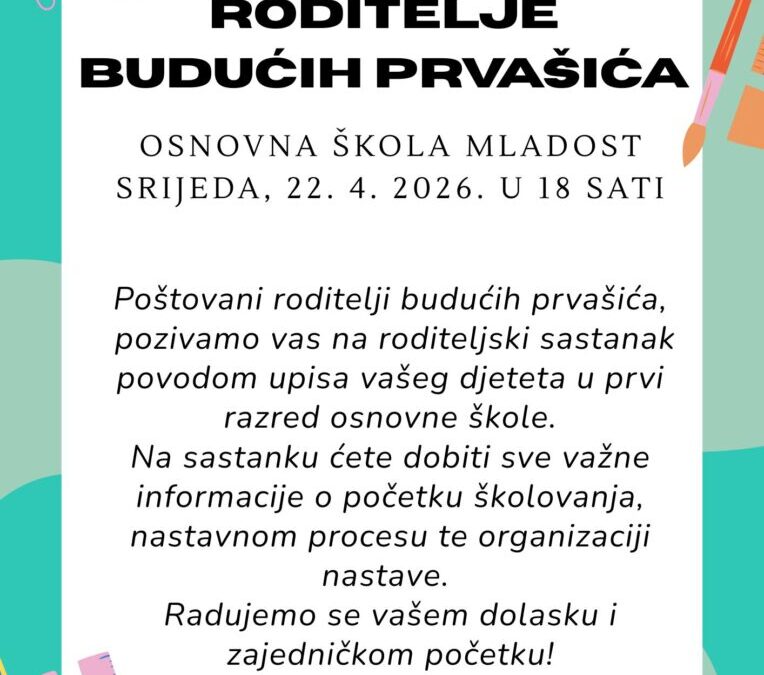 RODITELJE
BUDUĆIH PRVAŠIĆA

OSNOVNA ŠKOLA MLADOST
SRIJEDA, 22. 4. 2026. U 18 SATI

Poštovani roditelji budućih prvašića, pozivamo vas na roditeljski sastanak povodom upisa vašeg djeteta u prvi razred osnovne škole.
Na sastanku ćete dobiti sve važne informacije o početku školovanja, nastavnom procesu te organizaciji nastave.
Radujemo se vašem dolasku i zajedničkom početku!